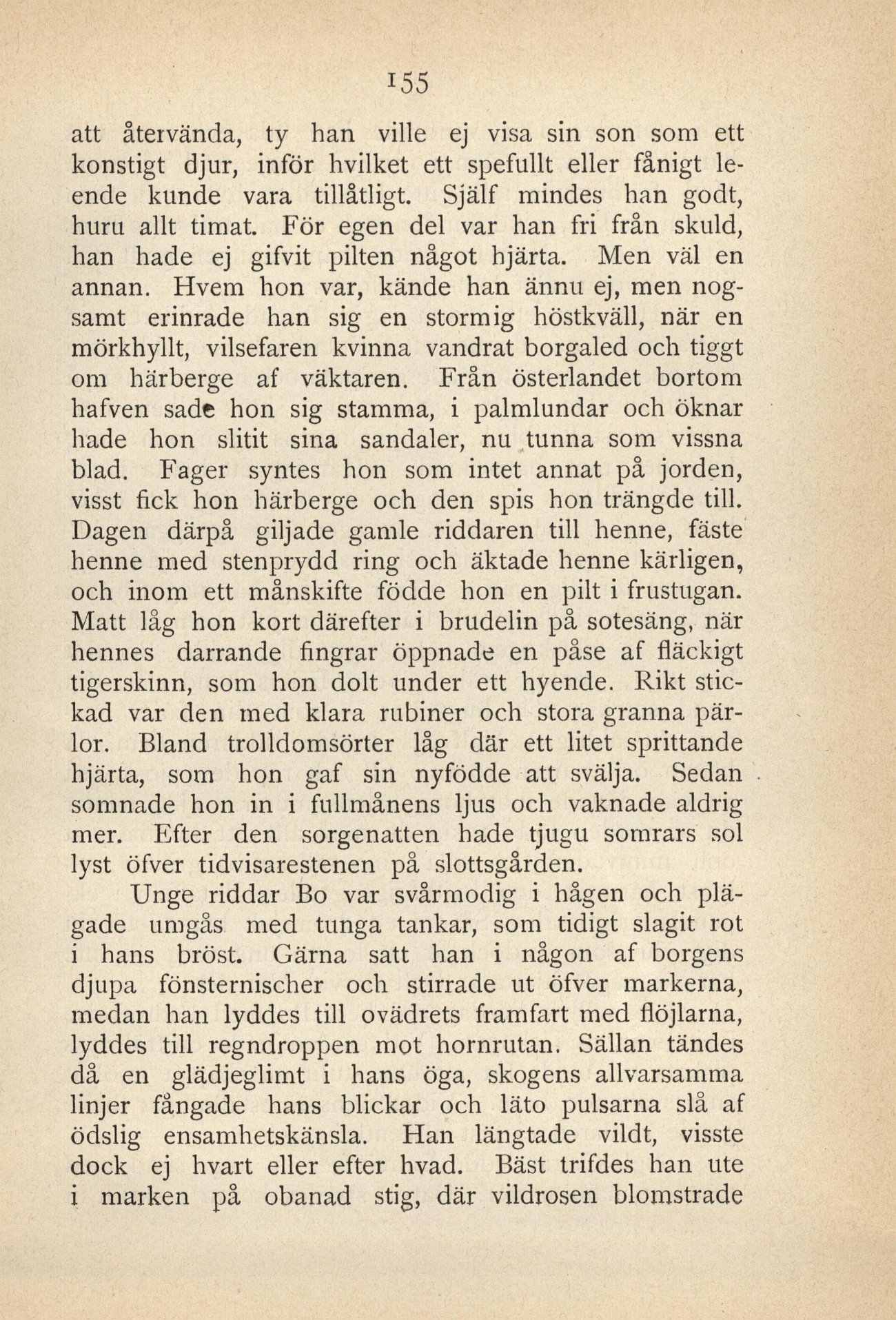 155

att återvända, ty han ville ej visa sin son som ett konstigt djur, inför hvilket ett spefullt eller fånigt leende kunde vara tillåtligt. Själf mindes han godt, huru allt timat. För egen del var han fri från skuld, han hade ej gifvit pilten något hjärta. Men väl en annan. Hvem hon var, kände han ännu ej, men nogsamt erinrade han sig en stormig höstkväll, när en mörkhyllt, vilsefaren kvinna vandrat borgaled och tiggt om härberge af väktaren. Från österlandet bortom hafven sade hon sig stamma, i palmlundar och öknar hade hon slitit sina sandaler, nu tunna som vissna blad. Fager syntes hon som intet annat på jorden, visst fick hon härberge och den spis hon trängde till. Dagen därpå giljade gamle riddaren till henne, fäste henne med stenprydd ring och äktade henne kärligen, och inom ett månskifte födde hon en pilt i frustugan. Matt låg hon kort därefter i brudelin på sotesäng, när hennes darrande fingrar öppnade en påse af fläckigt tigerskinn, som hon dolt under ett hyende. Rikt stickad var den med klara rubiner och stora granna pärlor. Bland trolldomsörter låg där ett litet sprittande hjärta, som hon gaf sin nyfödde att svälja. Sedan somnade hon in i fullmånens ljus och vaknade aldrig mer. Efter den sorgenatten hade tjugu somrars sol lyst öfver tidvisarestenen på slottsgården.

Unge riddar Bo var svårmodig i hågen och plägade umgås med tunga tankar, som tidigt slagit rot i hans bröst. Gärna satt han i någon af borgens djupa fönsternischer och stirrade ut öfver markerna, medan han lyddes till ovädrets framfart med flöjlarna, lyddes till regndroppen mot hornrutan. Sällan tändes då en glädjeglimt i hans öga, skogens allvarsamma linjer fångade hans blickar och läto pulsarna slå af ödslig ensamhetskänsla. Han längtade vildt, visste dock ej hvart eller efter hvad. Bäst trifdes han ute i marken på obanad stig, där vildrosen blomstrade